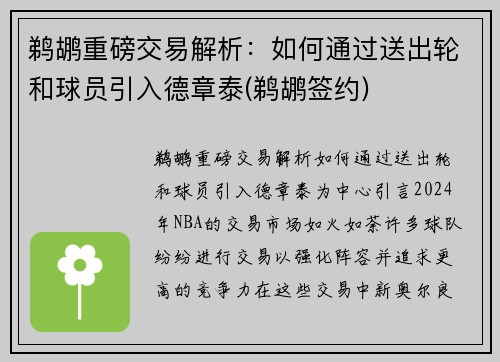 鹈鹕重磅交易解析：如何通过送出轮和球员引入德章泰(鹈鹕签约)

鹈鹕重磅交易解析如何通过送出轮和球员引入德章泰为中心引言2024年NBA的交易市场如火如荼许多球队纷纷进行交易以强化阵容并追求更高的竞争力在这些交易中新奥尔良